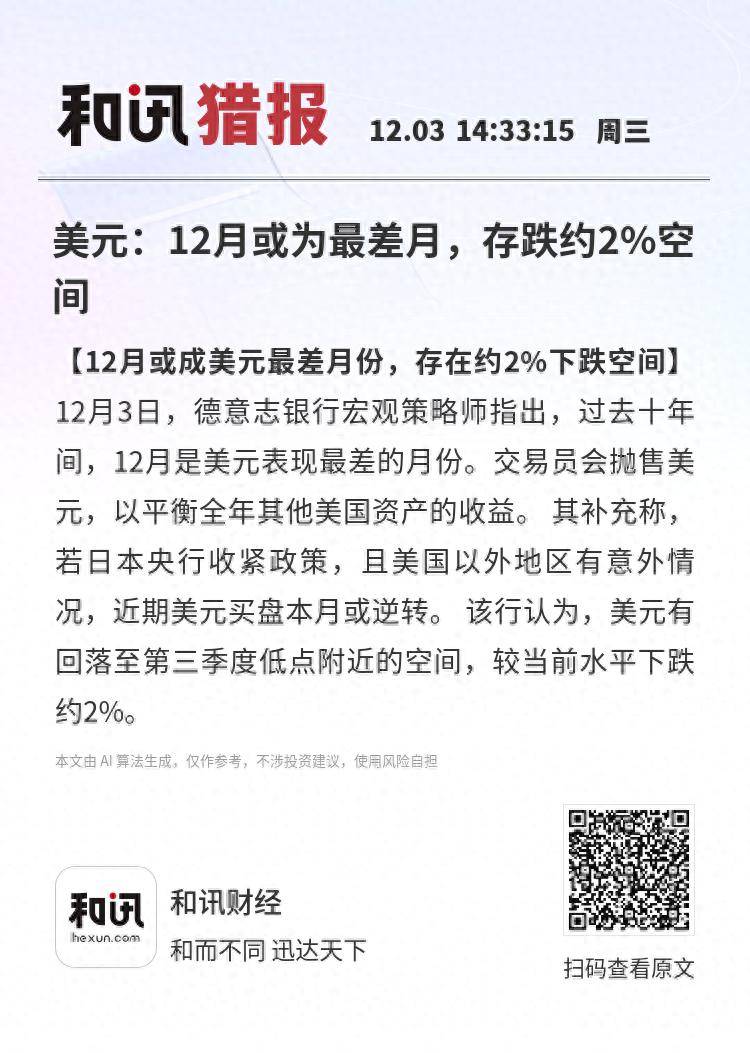 和讯猎报 12.03 14:33:15 周三

美元：12月或为最差月，存跌约2%空间

【12月或成美元最差月份，存在约2%下跌空间】12月3日，德意志银行宏观策略师指出，过去十年间，12月是美元表现最差的月份。交易员会抛售美元，以平衡全年其他美国资产的收益。其补充称，若日本央行收紧政策，且美国以外地区有意外情况，近期美元买盘本月或逆转。该行认为，美元有回落至第三季度低点附近的空间，较当前水平下跌约2%。

本文由AI算法生成，仅作参考，不涉投资建议，使用风险自担

和讯
hexun.com

和讯财经
和而不同 迅达天下

扫码查看原文